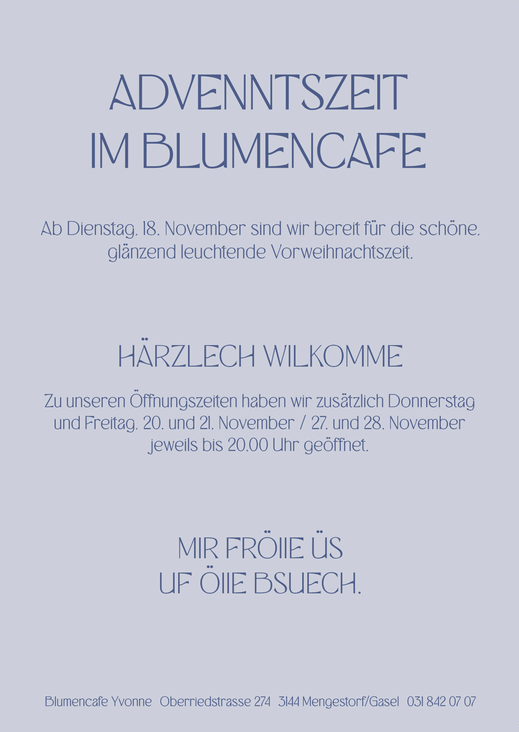 ADVENNTSZEIT
IM BLUMENCAFE

Ab Dienstag, 18. November sind wir bereit für die schöne, glänzend leuchtende Vorweihnachtszeit.

HÄRZLECH WILKOMME

Zu unseren Öffnungszeiten haben wir zusätzlich Donnerstag und Freitag, 20. und 21. November / 27. und 28. November jeweils bis 20.00 Uhr geöffnet.

MIR FRÖIIE ÜS
UF ÖIIE BSUECH.

Blumencafe Yvonne Oberriedstrasse 274 3144 Mengestorf/Gasel 031 842 07 07